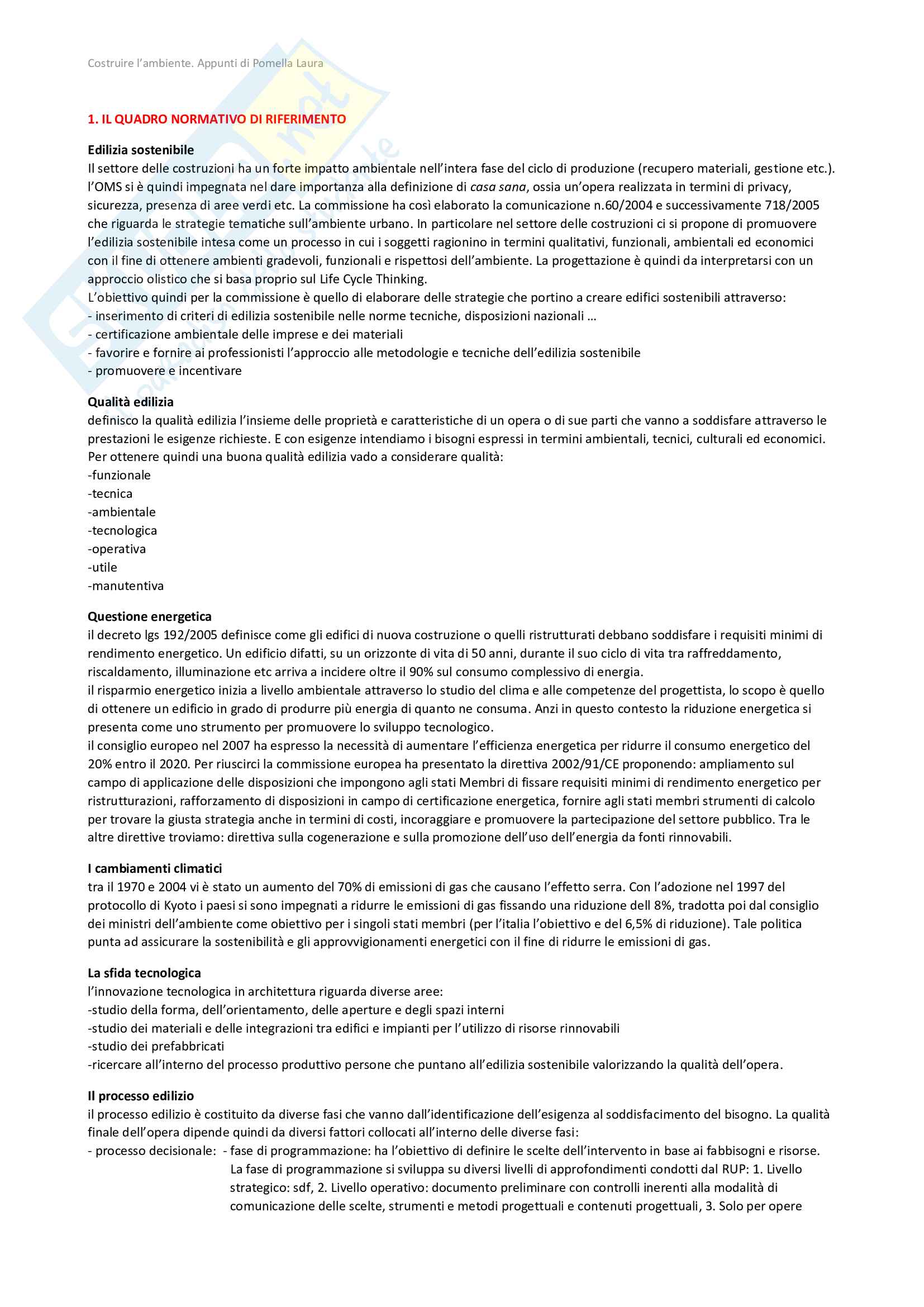 Costruire l'ambiente. Appunti di Pomella Laura

1. IL QUADRO NORMATIVO DI RIFERIMENTO

Edilizia sostenibile
Il settore delle costruzioni ha un forte impatto ambientale nell'intera fase del ciclo di produzione (recupero materiali, gestione etc.). l'OMS si è quindi impegnata nel dare importanza alla definizione di casa sana, ossia un'opera realizzata in termini di privacy, sicurezza, presenza di aree verdi etc. La commissione ha così elaborato la comunicazione n.60/2004 e successivamente 718/2005 che riguarda le strategie tematiche sull'ambiente urbano. In particolare nel settore delle costruzioni ci si propone di promuovere l'edilizia sostenibile intesa come un processo in cui i soggetti ragionino in termini qualitativi, funzionali, ambientali ed economici con il fine di ottenere ambienti gradevoli, funzionali e rispettosi dell'ambiente. La progettazione è quindi da interpretarsi con un approccio olistico che si basa proprio sul Life Cycle Thinking.
L'obiettivo quindi per la commissione è quello di elaborare delle strategie che portino a creare edifici sostenibili attraverso:
- inserimento di criteri di edilizia sostenibile nelle norme tecniche, disposizioni nazionali ...
- certificazione ambientale delle imprese e dei materiali
- favorire e fornire ai professionisti l'approccio alle metodologie e tecniche dell'edilizia sostenibile
- promuovere e incentivare

Qualità edilizia
definisco la qualità edilizia l'insieme delle proprietà e caratteristiche di un opera o di sue parti che vanno a soddisfare attraverso le prestazioni le esigenze richieste. E con esigenze intendiamo i bisogni espressi in termini ambientali, tecnici, culturali ed economici. Per ottenere quindi una buona qualità edilizia vado a considerare qualità:
-funzionale
-tecnica
-ambientale
-tecnologica
-operativa
-utile
-manutentiva

Questione energetica
il decreto lgs 192/2005 definisce come gli edifici di nuova costruzione o quelli ristrutturati debbano soddisfare i requisiti minimi di rendimento energetico. Un edificio difatti, su un orizzonte di vita di 50 anni, durante il suo ciclo di vita tra raffreddamento, riscaldamento, illuminazione etc arriva a incidere oltre il 90% sul consumo complessivo di energia.
il risparmio energetico inizia a livello ambientale attraverso lo studio del clima e alle competenze del progettista, lo scopo è quello di ottenere un edificio in grado di produrre più energia di quanto ne consuma. Anzi in questo contesto la riduzione energetica si presenta come uno strumento per promuovere lo sviluppo tecnologico.
il consiglio europeo nel 2007 ha espresso la necessità di aumentare l'efficienza energetica per ridurre il consumo energetico del 20% entro il 2020. Per riuscirci la commissione europea ha presentato la direttiva 2002/91/CE proponendo: ampliamento sul campo di applicazione delle disposizioni che impongono agli stati Membri di fissare requisiti minimi di rendimento energetico per ristrutturazioni, rafforzamento di disposizioni in campo di certificazione energetica, fornire agli stati membri strumenti di calcolo per trovare la giusta strategia anche in termini di costi, incoraggiare e promuovere la partecipazione del settore pubblico. Tra le altre direttive troviamo: direttiva sulla cogenerazione e sulla promozione dell'uso dell'energia da fonti rinnovabili.

I cambiamenti climatici
tra il 1970 e 2004 vi è stato un aumento del 70% di emissioni di gas che causano l'effetto serra. Con l'adozione nel 1997 del protocollo di Kyoto i paesi si sono impegnati a ridurre le emissioni di gas fissando una riduzione dell 8%, tradotta poi dal consiglio dei ministri dell'ambiente come obiettivo per i singoli stati membri (per l'italia l'obiettivo e del 6,5% di riduzione). Tale politica punta ad assicurare la sostenibilità e gli approvvigionamenti energetici con il fine di ridurre le emissioni di gas.

La sfida tecnologica
l'innovazione tecnologica in architettura riguarda diverse aree:
-studio della forma, dell'orientamento, delle aperture e degli spazi interni
-studio dei materiali e delle integrazioni tra edifici e impianti per l'utilizzo di risorse rinnovabili
-studio dei prefabbricati
-ricercare all'interno del processo produttivo persone che puntano all'edilizia sostenibile valorizzando la qualità dell'opera.

Il processo edilizio
il processo edilizio è costituito da diverse fasi che vanno dall'identificazione dell'esigenza al soddisfacimento del bisogno. La qualità finale dell'opera dipende quindi da diversi fattori collocati all'interno delle diverse fasi:
- processo decisionale: - fase di programmazione: ha l'obiettivo di definire le scelte dell'intervento in base ai fabbisogni e risorse. La fase di programmazione si sviluppa su diversi livelli di approfondimenti condotti dal RUP: 1. Livello strategico: sdf, 2. Livello operativo: documento preliminare con controlli inerenti alla modalità di comunicazione delle scelte, strumenti e metodi progettuali e contenuti progettuali, 3. Solo per opere